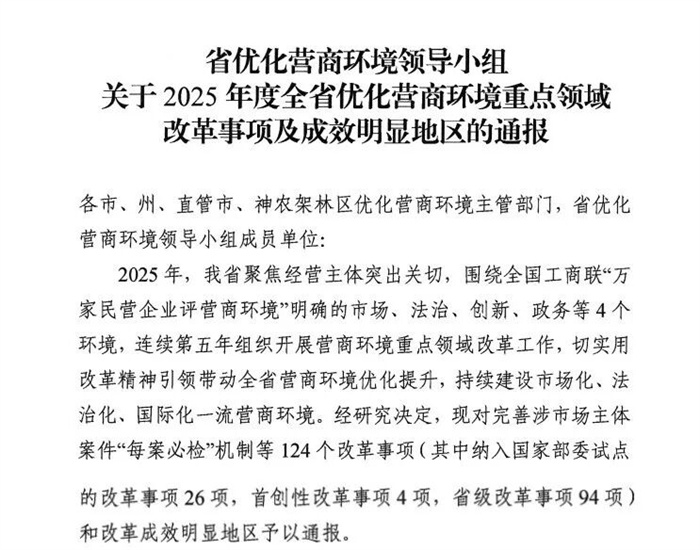 省优化营商环境领导小组
关于 2025 年度全省优化营商环境重点领域
改革事项及成效明显地区的通报

各市、州、直管市、神农架林区优化营商环境主管部门，省优化营商环境领导小组成员单位：

2025 年，我省聚焦经营主体突出关切，围绕全国工商联“万家民营企业评营商环境”明确的市场、法治、创新、政务等 4 个环境，连续第五年组织开展营商环境重点领域改革工作，切实用改革精神引领带动全省营商环境优化提升，持续建设市场化、法治化、国际化一流营商环境。经研究决定，现对完善涉市场主体案件“每案必检”机制等 124 个改革事项（其中纳入国家部委试点的改革事项 26 项，首创性改革事项 4 项，省级改革事项 94 项）和改革成效明显地区予以通报。